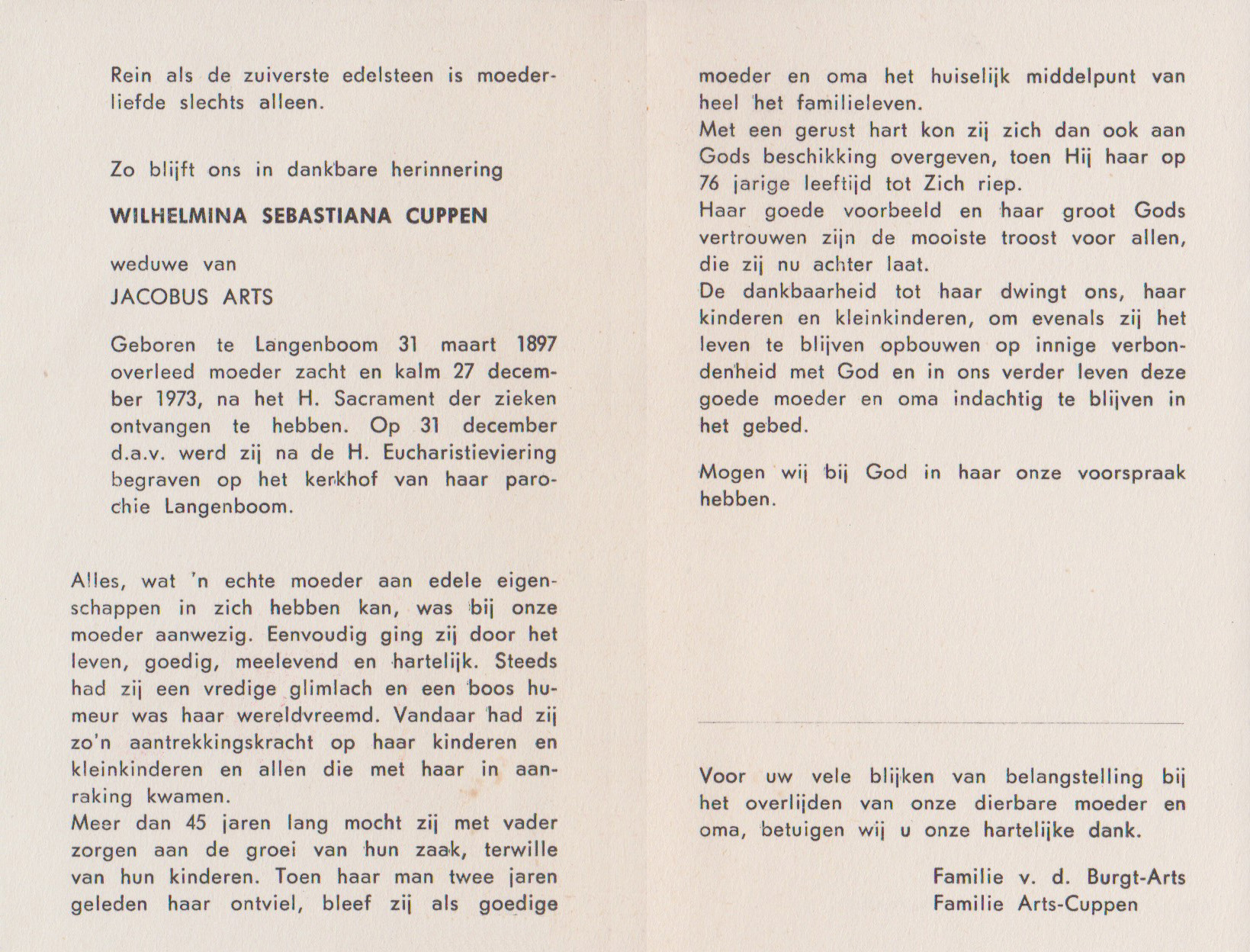 Rein als de zuiverste edelsteen is moederliefde slechts alleen.

Zo blijft ons in dankbare herinnering

WILHELMINA SEBASTIANA CUPPEN

weduwe van

JACOBUS ARTS

Geboren te Langenboom 31 maart 1897 overleed moeder zacht en kalm 27 december 1973, na het H. Sacrament der zieken ontvangen te hebben. Op 31 december d.a.v. werd zij na de H. Eucharistieviering begraven op het kerkhof van haar parochie Langenboom.

Alles, wat 'n echte moeder aan edele eigenschappen in zich hebben kan, was bij onze moeder aanwezig. Eenvoudig ging zij door het leven, goedig, meelevend en hartelijk. Steeds had zij een vredige glimlach en een boos humeur was haar wereldvreemd. Vandaar had zij zo'n aantrekkingskracht op haar kinderen en kleinkinderen en allen die met haar in aanraking kwamen.
Meer dan 45 jaren lang mocht zij met vader zorgen aan de groei van hun zaak, terwille van hun kinderen. Toen haar man twee jaren geleden haar ontviel, bleef zij als goedige moeder en oma het huiselijk middelpunt van heel het familieleven.
Met een gerust hart kon zij zich dan ook aan Gods beschikking overgeven, toen Hij haar op 76 jarige leeftijd tot Zich riep.
Haar goede voorbeeld en haar groot Gods vertrouwen zijn de mooiste troost voor allen, die zij nu achter laat.
De dankbaarheid tot haar dwingt ons, haar kinderen en kleinkinderen, om evenals zij het leven te blijven opbouwen op innige verbondenheid met God en in ons verder leven deze goede moeder en oma indachtig te blijven in het gebed.

Mogen wij bij God in haar onze voorspraak hebben.

Voor uw vele blijken van belangstelling bij het overlijden van onze dierbare moeder en oma, betuigen wij u onze hartelijke dank.

Familie v. d. Burgt-Arts
Familie Arts-Cuppen